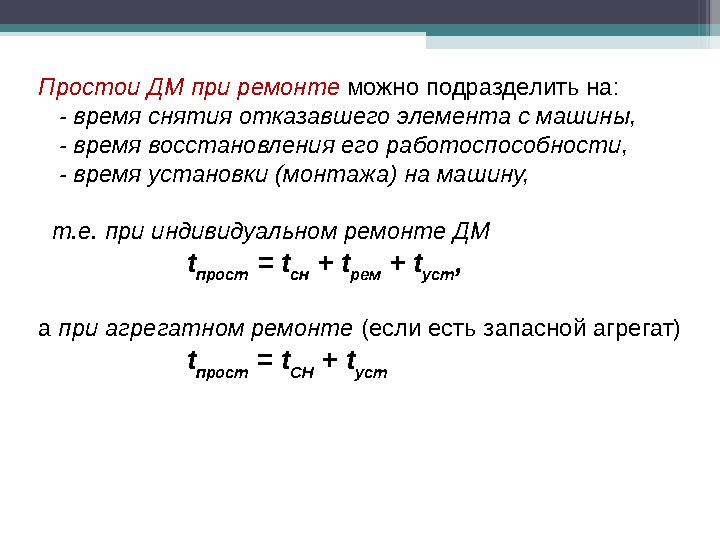 Простои ДМ при ремонте можно подразделить на:
- время снятия отказавшего элемента с машины,
- время восстановления его работоспособности,
- время установки (монтажа) на машину,

т.е. при индивидуальном ремонте ДМ
$t_{прост} = t_{сн} + t_{рем} + t_{уст}$,

а при агрегатном ремонте (если есть запасной агрегат)
$t_{прост} = t_{СН} + t_{уст}$